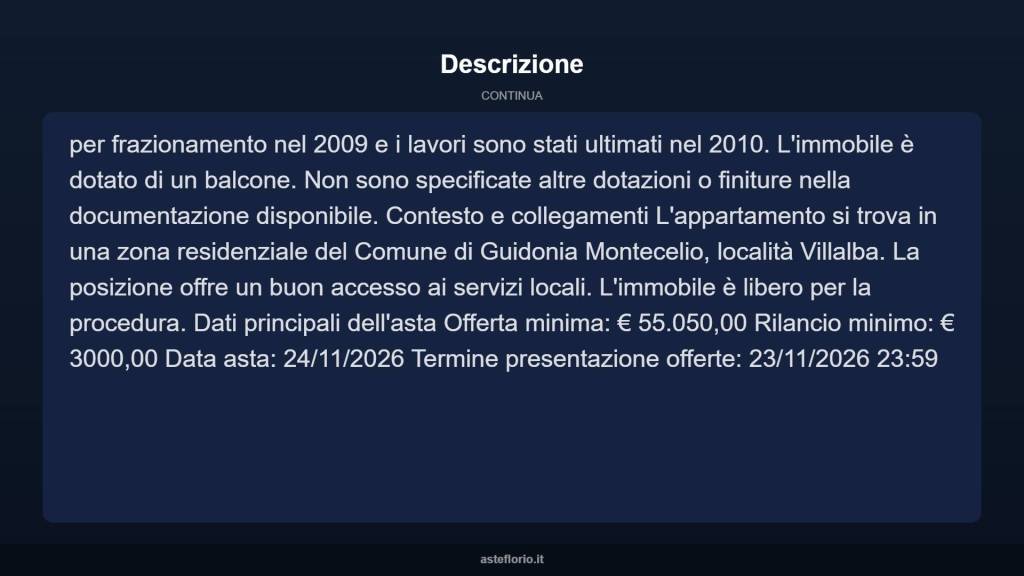 Descrizione

CONTINUA

per frazionamento nel 2009 e i lavori sono stati ultimati nel 2010. L'immobile è dotato di un balcone. Non sono specificate altre dotazioni o finiture nella documentazione disponibile. Contesto e collegamenti L'appartamento si trova in una zona residenziale del Comune di Guidonia Montecelio, località Villalba. La posizione offre un buon accesso ai servizi locali. L'immobile è libero per la procedura. Dati principali dell'asta Offerta minima: € 55.050,00 Rilancio minimo: € 3000,00 Data asta: 24/11/2026 Termine presentazione offerte: 23/11/2026 23:59

asteflorio.it